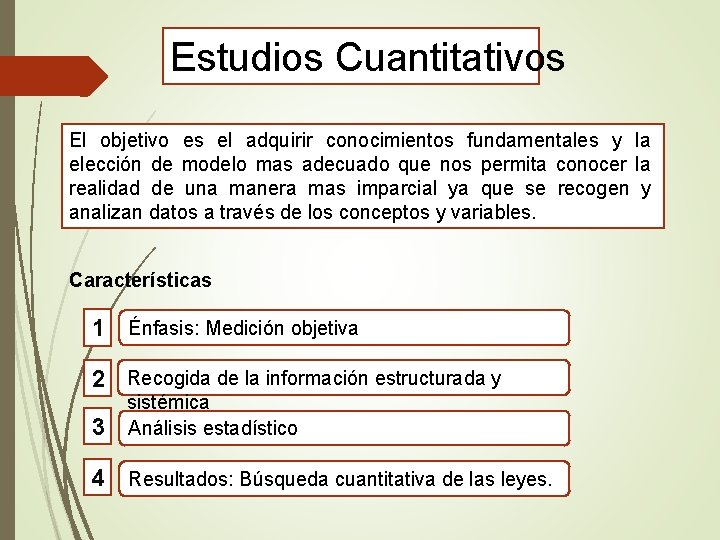 Estudios Cuantitativos

El objetivo es el adquirir conocimientos fundamentales y la elección de modelo mas adecuado que nos permita conocer la realidad de una manera mas imparcial ya que se recogen y analizan datos a través de los conceptos y variables.

Características

1 Énfasis: Medición objetiva

2 Recogida de la información estructurada y sistémica

3 Análisis estadístico

4 Resultados: Búsqueda cuantitativa de las leyes.